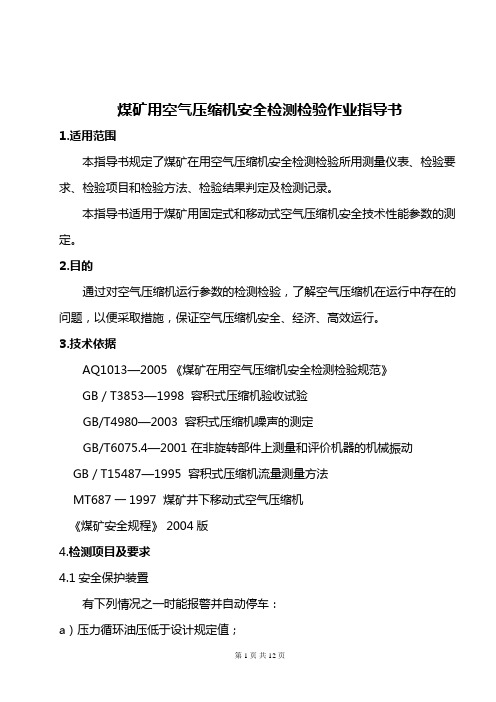 煤矿用空气压缩机安全检测检验作业指导书

1.适用范围

本指导书规定了煤矿在用空气压缩机安全检测检验所用测量仪表、检验要求、检验项目和检验方法、检验结果判定及检测记录。

本指导书适用于煤矿用固定式和移动式空气压缩机安全技术性能参数的测定。

2.目的

通过对空气压缩机运行参数的检测检验，了解空气压缩机在运行中存在的问题，以便采取措施，保证空气压缩机安全、经济、高效运行。

3.技术依据

AQ1013—2005 《煤矿在用空气压缩机安全检测检验规范》

GB / T3853—1998 容积式压缩机验收试验

GB/T4980—2003 容积式压缩机噪声的测定

GB/T6075.4—2001 在非旋转部件上测量和评价机器的机械振动

GB / T15487—1995 容积式压缩机流量测量方法

MT687 — 1997 煤矿井下移动式空气压缩机

《煤矿安全规程》 2004 版

4.检测项目及要求

4.1 安全保护装置

有下列情况之一时能报警并自动停车：

a）压力循环油压低于设计规定值；

第 1 页 共 12 页